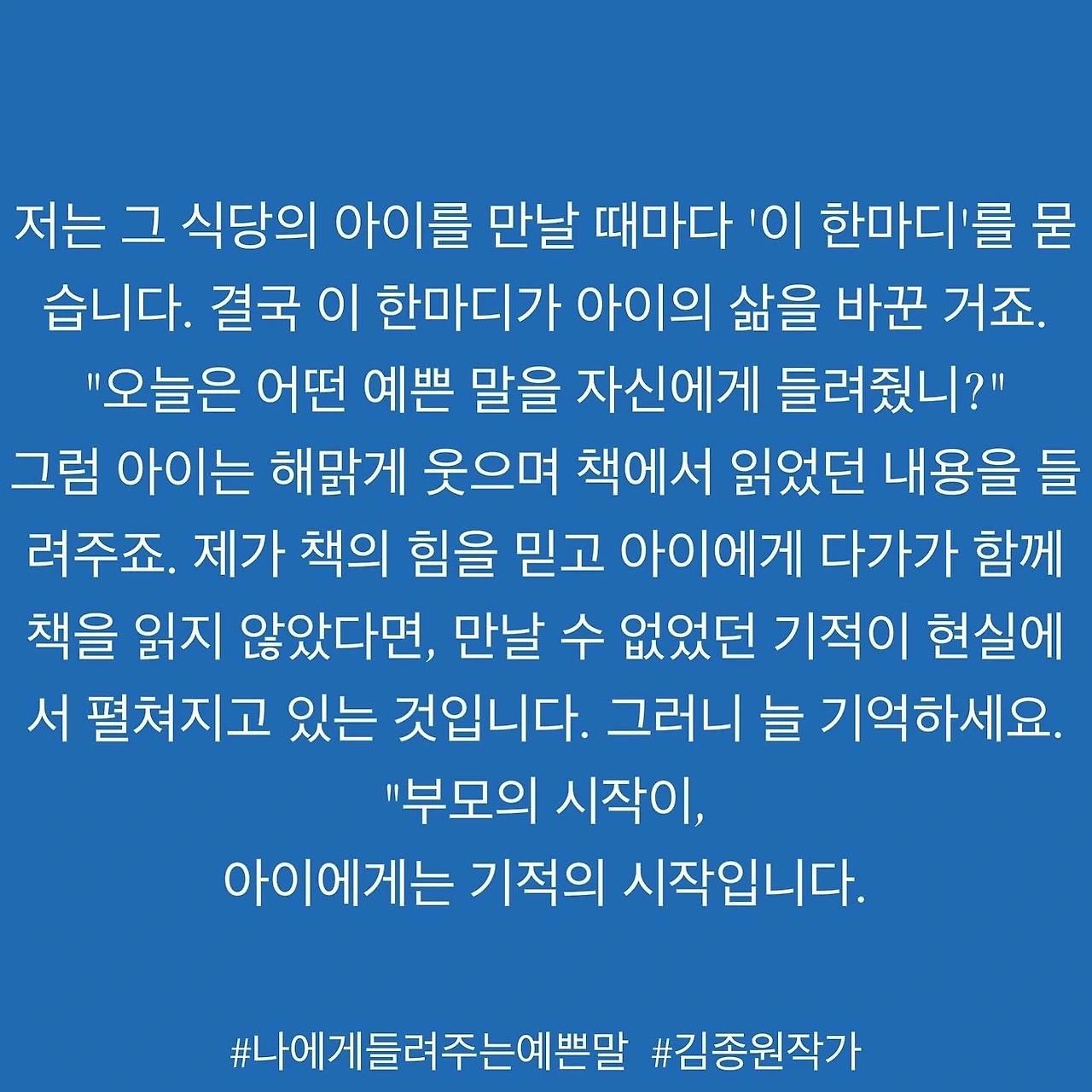 저는 그 식당의 아이를 만날 때마다 '이 한마디'를 묻습니다. 결국 이 한마디가 아이의 삶을 바꾼 거죠.
"오늘은 어떤 예쁜 말을 자신에게 들려줬니?"
그럼 아이는 해맑게 웃으며 책에서 읽었던 내용을 들려주죠. 제가 책의 힘을 믿고 아이에게 다가가 함께 책을 읽지 않았다면, 만날 수 없었던 기적이 현실에서 펼쳐지고 있는 것입니다. 그러니 늘 기억하세요.
"부모의 시작이,
아이에게는 기적의 시작입니다.

#나에게들려주는예쁜말 #김종원작가